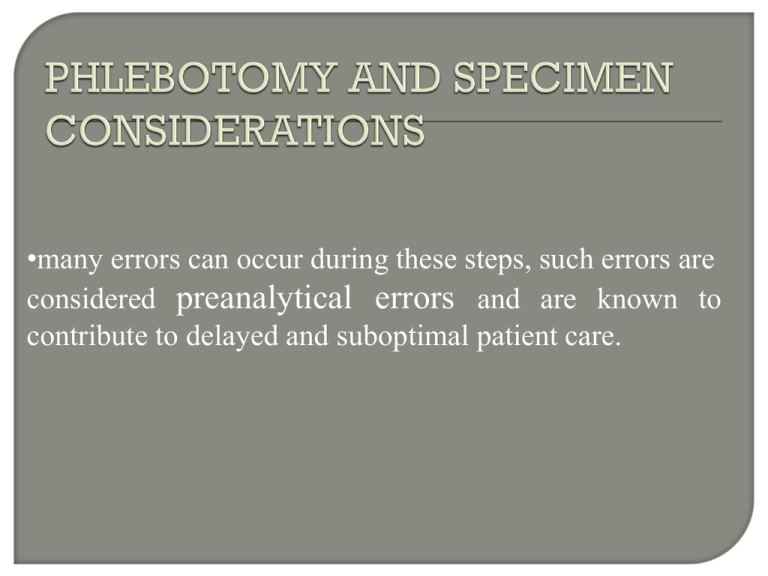 PHLEBOTOMY AND SPECIMEN CONSIDERATIONS

•many errors can occur during these steps, such errors are considered preanalytical errors and are known to contribute to delayed and suboptimal patient care.